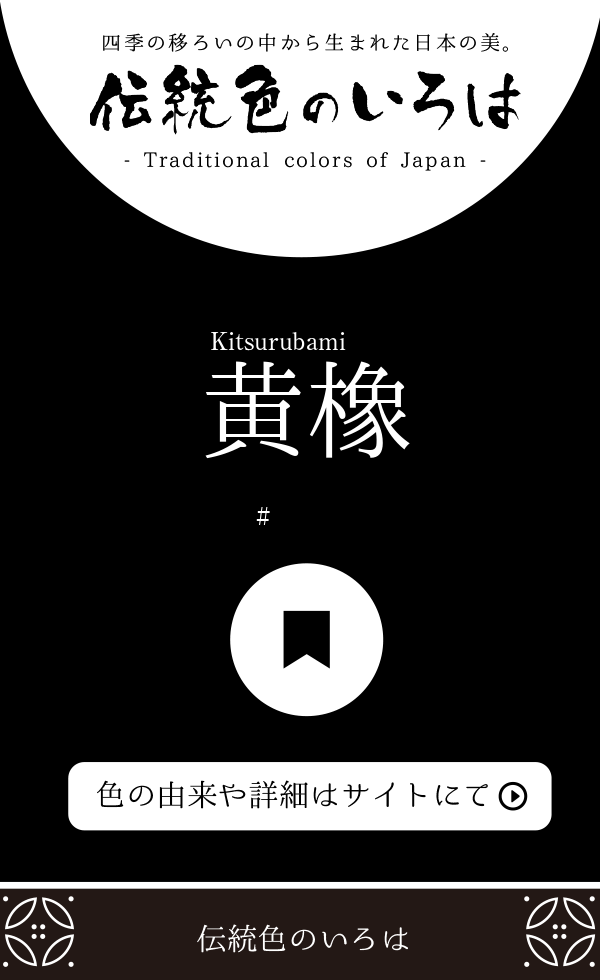 四季の移ろいの中から生まれた日本の美。

伝統色のいろは

- Traditional colors of Japan -

Kitsurubami

黄橡

#

色の由来や詳細はサイトにて

伝統色のいろは